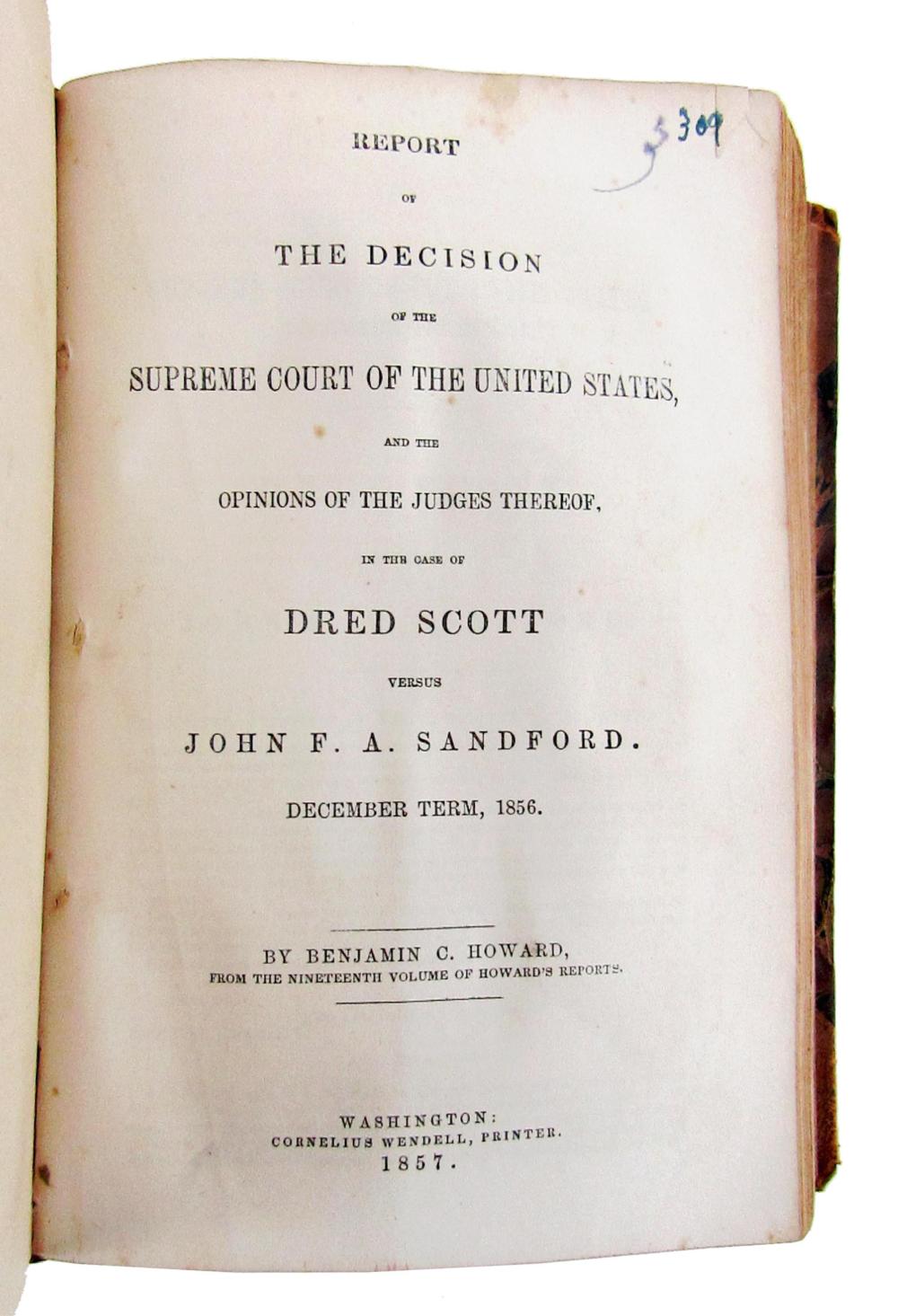 309

REPORT

OF

THE DECISION

OF THE

SUPREME COURT OF THE UNITED STATES,

AND THE

OPINIONS OF THE JUDGES THEREOF,

IN THE CASE OF

DRED SCOTT

VERSUS

JOHN F. A. SANDFORD.

DECEMBER TERM, 1856.

BY BENJAMIN C. HOWARD,
FROM THE NINETEENTH VOLUME OF HOWARD'S REPORTS.

WASHINGTON:
CORNELIUS WENDELL, PRINTER.
1857.